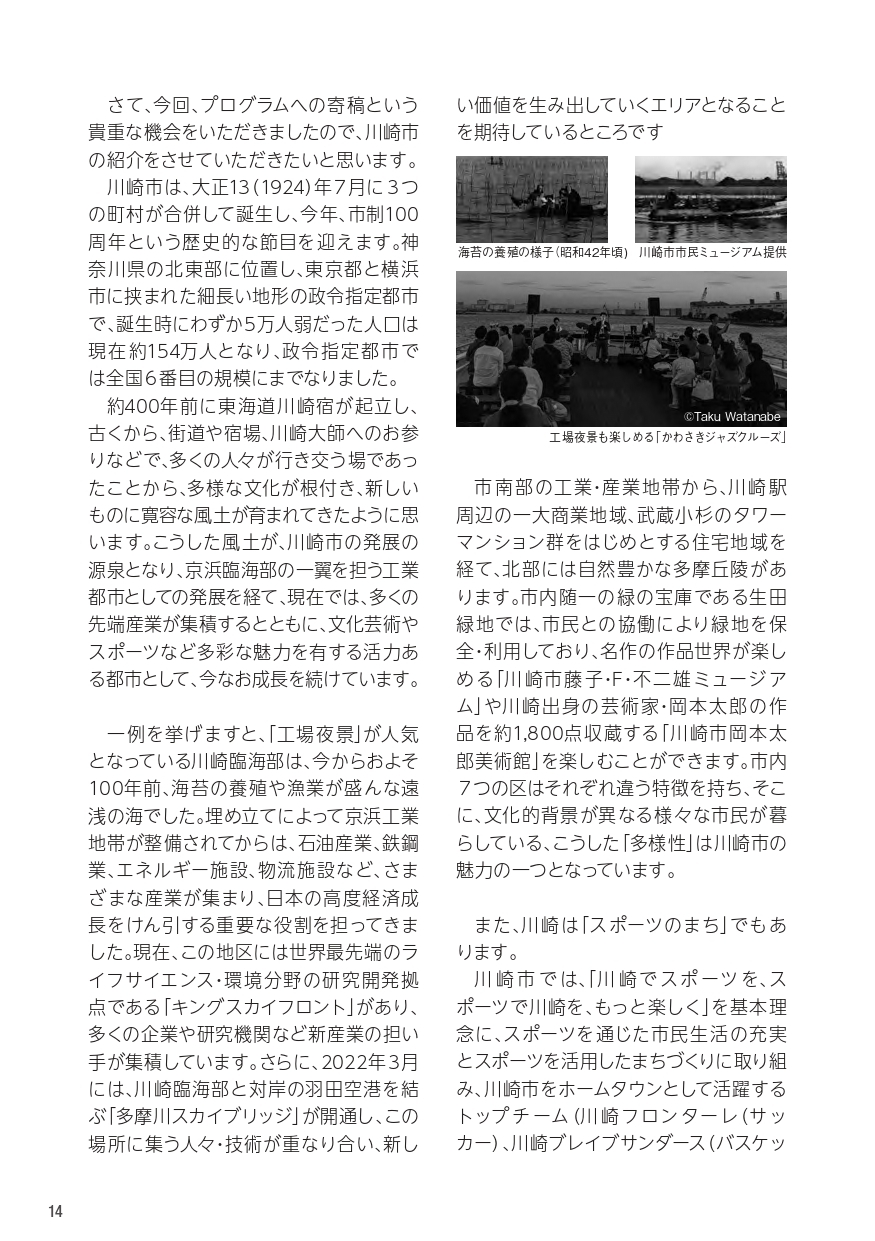 さて、今回、プログラムへの寄稿という貴重な機会をいただきましたので、川崎市の紹介をさせていただきたいと思います。

川崎市は、大正13(1924)年7月に3つの町村が合併して誕生し、今年、市制100周年という歴史的な節目を迎えます。神奈川県の北東部に位置し、東京都と横浜市に挟まれた細長い地形の政令指定都市で、誕生時にわずか5万人弱だった人口は現在約154万人となり、政令指定都市では全国6番目の規模にまでなりました。

約400年前に東海道川崎宿が起立し、古くから、街道や宿場、川崎大師へのお参りなどで、多くの人々が行き交う場であったことから、多様な文化が根付き、新しいものに寛容な風土が育まれてきたように思います。こうした風土が、川崎市の発展の源泉となり、京浜臨海部の一翼を担う工業都市としての発展を経て、現在では、多くの先端産業が集積するとともに、文化芸術やスポーツなど多彩な魅力を有する活力ある都市として、今なお成長を続けています。

一例を挙げますと、「工場夜景」が人気となっている川崎臨海部は、今からおよそ100年前、海苔の養殖や漁業が盛んな遠浅の海でした。埋め立てによって京浜工業地帯が整備されてからは、石油産業、鉄鋼業、エネルギー施設、物流施設など、さまざまな産業が集まり、日本の高度経済成長をけん引する重要な役割を担ってきました。現在、この地区には世界最先端のライフサイエンス・環境分野の研究開発拠点である「キングスカイフロント」があり、多くの企業や研究機関など新産業の担い手が集積しています。さらに、2022年3月には、川崎臨海部と対岸の羽田空港を結ぶ「多摩川スカイブリッジ」が開通し、この場所に集う人々・技術が重なり合い、新しい価値を生み出していくエリアとなることを期待しているところです

海苔の養殖の様子(昭和42年頃) 川崎市市民ミュージアム提供

©Taku Watanabe

工場夜景も楽しめる「かわさきジャズクルーズ」

市南部の工業・産業地帯から、川崎駅周辺の一大商業地域、武蔵小杉のタワーマンション群をはじめとする住宅地域を経て、北部には自然豊かな多摩丘陵があります。市内随一の緑の宝庫である生田緑地では、市民との協働により緑地を保全・利用しており、名作の作品世界が楽しめる「川崎市藤子・F・不二雄ミュージアム」や川崎出身の芸術家・岡本太郎の作品を約1,800点収蔵する「川崎市岡本太郎美術館」を楽しむことができます。市内7つの区はそれぞれ違う特徴を持ち、そこに、文化的背景が異なる様々な市民が暮らしている、こうした「多様性」は川崎市の魅力の一つとなっています。

また、川崎は「スポーツのまち」でもあります。

川崎市では、「川崎でスポーツを、スポーツで川崎を、もっと楽しく」を基本理念に、スポーツを通じた市民生活の充実とスポーツを活用したまちづくりに取り組み、川崎市をホームタウンとして活躍するトップチーム(川崎フロンターレ(サッカー)、川崎ブレイブサンダース(バスケッ

14